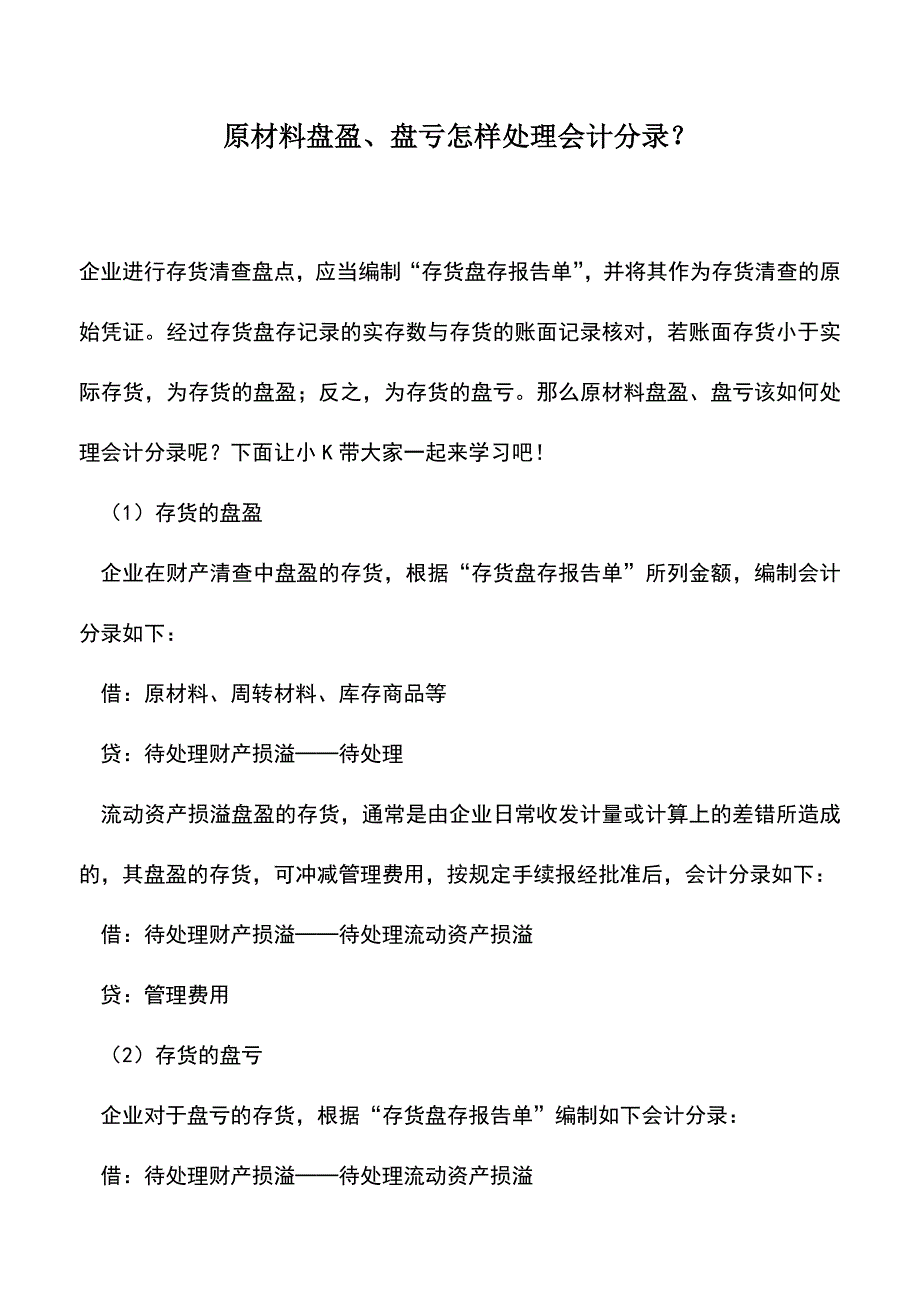 原材料盘盈、盘亏怎样处理会计分录？

企业进行存货清查盘点，应当编制“存货盘存报告单”，并将其作为存货清查的原始凭证。经过存货盘存记录的实存数与存货的账面记录核对，若账面存货小于实际存货，为存货的盘盈；反之，为存货的盘亏。那么原材料盘盈、盘亏该如何处理会计分录呢？下面让小K带大家一起来学习吧！

（1）存货的盘盈

企业在财产清查中盘盈的存货，根据“存货盘存报告单”所列金额，编制会计分录如下：

借：原材料、周转材料、库存商品等

贷：待处理财产损溢——待处理

流动资产损溢盘盈的存货，通常是由企业日常收发计量或计算上的差错所造成的，其盘盈的存货，可冲减管理费用，按规定手续报经批准后，会计分录如下：

借：待处理财产损溢——待处理流动资产损溢

贷：管理费用

（2）存货的盘亏

企业对于盘亏的存货，根据“存货盘存报告单”编制如下会计分录：

借：待处理财产损溢——待处理流动资产损溢